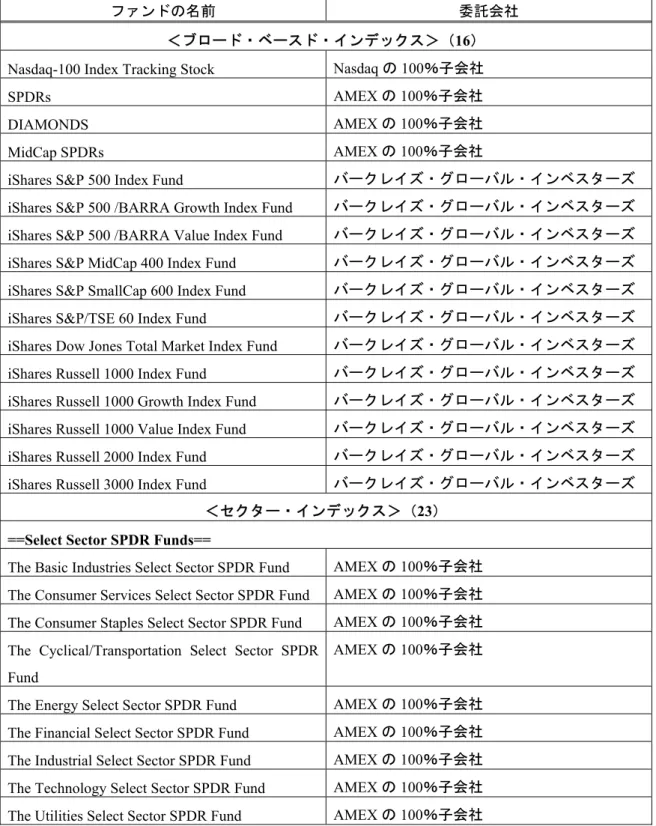 | ファンドの名前 | 委託会社 |
|---|---|
| ＜ブロード・ベースド・インデックス＞（16） | |
| Nasdaq-100 Index Tracking Stock | Nasdaqの100%子会社 |
| SPDRs | AMEXの100%子会社 |
| DIAMONDS | AMEXの100%子会社 |
| MidCap SPDRs | AMEXの100%子会社 |
| iShares S&P 500 Index Fund | バークレイズ・グローバル・インベスターズ |
| iShares S&P 500 /BARRA Growth Index Fund | バークレイズ・グローバル・インベスターズ |
| iShares S&P 500 /BARRA Value Index Fund | バークレイズ・グローバル・インベスターズ |
| iShares S&P MidCap 400 Index Fund | バークレイズ・グローバル・インベスターズ |
| iShares S&P SmallCap 600 Index Fund | バークレイズ・グローバル・インベスターズ |
| iShares S&P/TSE 60 Index Fund | バークレイズ・グローバル・インベスターズ |
| iShares Dow Jones Total Market Index Fund | バークレイズ・グローバル・インベスターズ |
| iShares Russell 1000 Index Fund | バークレイズ・グローバル・インベスターズ |
| iShares Russell 1000 Growth Index Fund | バークレイズ・グローバル・インベスターズ |
| iShares Russell 1000 Value Index Fund | バークレイズ・グローバル・インベスターズ |
| iShares Russell 2000 Index Fund | バークレイズ・グローバル・インベスターズ |
| iShares Russell 3000 Index Fund | バークレイズ・グローバル・インベスターズ |
| ＜セクター・インデックス＞（23） | |
| ==Select Sector SPDR Funds== | |
| The Basic Industries Select Sector SPDR Fund | AMEXの100%子会社 |
| The Consumer Services Select Sector SPDR Fund | AMEXの100%子会社 |
| The Consumer Staples Select Sector SPDR Fund | AMEXの100%子会社 |
| The Cyclical/Transportation Select Sector SPDR Fund | AMEXの100%子会社 |
| The Energy Select Sector SPDR Fund | AMEXの100%子会社 |
| The Financial Select Sector SPDR Fund | AMEXの100%子会社 |
| The Industrial Select Sector SPDR Fund | AMEXの100%子会社 |
| The Technology Select Sector SPDR Fund | AMEXの100%子会社 |
| The Utilities Select Sector SPDR Fund | AMEXの100%子会社 |